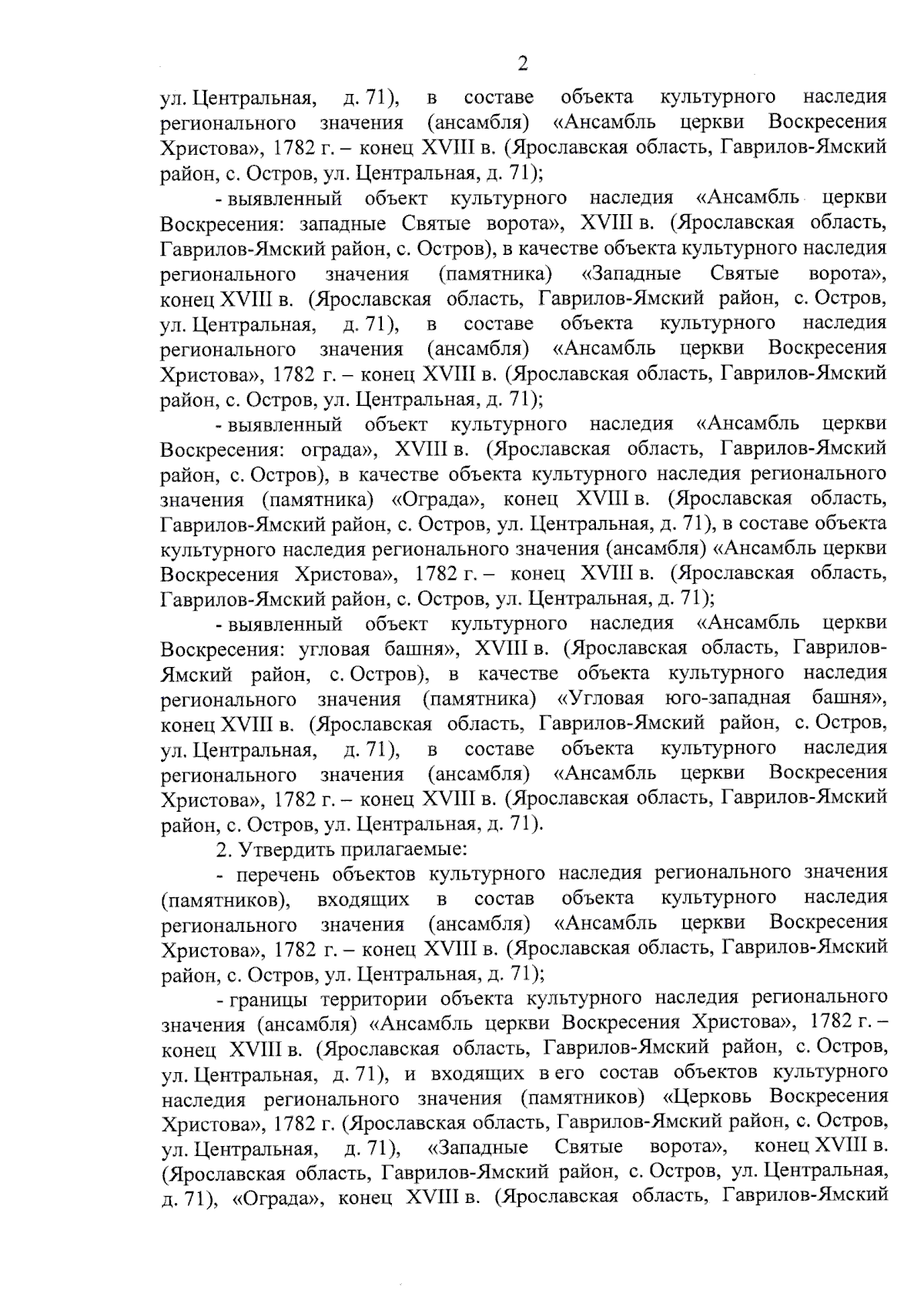 2

ул. Центральная, д. 71), в составе объекта культурного наследия регионального значения (ансамбля) «Ансамбль церкви Воскресения Христова», 1782 г. – конец XVIII в. (Ярославская область, Гаврилов-Ямский район, с. Остров, ул. Центральная, д. 71);

- выявленный объект культурного наследия «Ансамбль церкви Воскресения: западные Святые ворота», XVIII в. (Ярославская область, Гаврилов-Ямский район, с. Остров), в качестве объекта культурного наследия регионального значения (памятника) «Западные Святые ворота», конец XVIII в. (Ярославская область, Гаврилов-Ямский район, с. Остров, ул. Центральная, д. 71), в составе объекта культурного наследия регионального значения (ансамбля) «Ансамбль церкви Воскресения Христова», 1782 г. – конец XVIII в. (Ярославская область, Гаврилов-Ямский район, с. Остров, ул. Центральная, д. 71);

- выявленный объект культурного наследия «Ансамбль церкви Воскресения: ограда», XVIII в. (Ярославская область, Гаврилов-Ямский район, с. Остров), в качестве объекта культурного наследия регионального значения (памятника) «Ограда», конец XVIII в. (Ярославская область, Гаврилов-Ямский район, с. Остров, ул. Центральная, д. 71), в составе объекта культурного наследия регионального значения (ансамбля) «Ансамбль церкви Воскресения Христова», 1782 г. – конец XVIII в. (Ярославская область, Гаврилов-Ямский район, с. Остров, ул. Центральная, д. 71);

- выявленный объект культурного наследия «Ансамбль церкви Воскресения: угловая башня», XVIII в. (Ярославская область, Гаврилов-Ямский район, с. Остров), в качестве объекта культурного наследия регионального значения (памятника) «Угловая юго-западная башня», конец XVIII в. (Ярославская область, Гаврилов-Ямский район, с. Остров, ул. Центральная, д. 71), в составе объекта культурного наследия регионального значения (ансамбля) «Ансамбль церкви Воскресения Христова», 1782 г. – конец XVIII в. (Ярославская область, Гаврилов-Ямский район, с. Остров, ул. Центральная, д. 71).

2. Утвердить прилагаемые:

- перечень объектов культурного наследия регионального значения (памятников), входящих в состав объекта культурного наследия регионального значения (ансамбля) «Ансамбль церкви Воскресения Христова», 1782 г. – конец XVIII в. (Ярославская область, Гаврилов-Ямский район, с. Остров, ул. Центральная, д. 71);

- границы территории объекта культурного наследия регионального значения (ансамбля) «Ансамбль церкви Воскресения Христова», 1782 г. – конец XVIII в. (Ярославская область, Гаврилов-Ямский район, с. Остров, ул. Центральная, д. 71), и входящих в его состав объектов культурного наследия регионального значения (памятников) «Церковь Воскресения Христова», 1782 г. (Ярославская область, Гаврилов-Ямский район, с. Остров, ул. Центральная, д. 71), «Западные Святые ворота», конец XVIII в. (Ярославская область, Гаврилов-Ямский район, с. Остров, ул. Центральная, д. 71), «Ограда», конец XVIII в. (Ярославская область, Гаврилов-Ямский